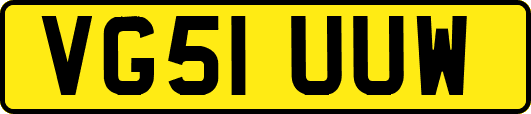 VG51 UUW